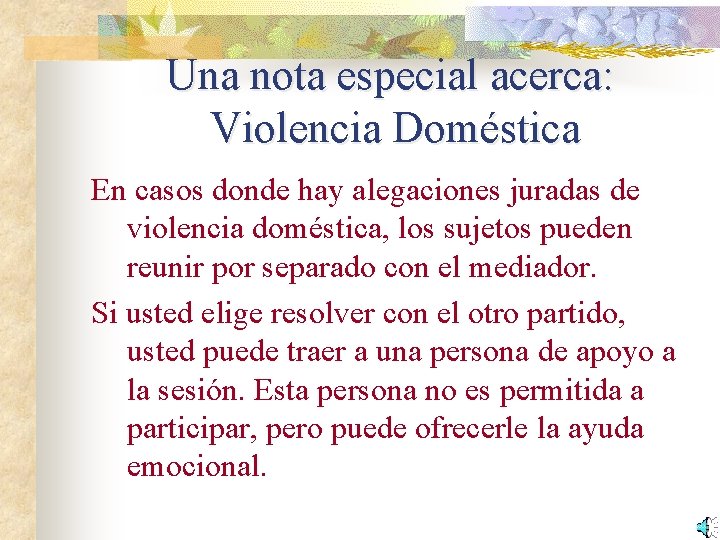 Una nota especial acerca: Violencia Doméstica

En casos donde hay alegaciones juradas de violencia doméstica, los sujetos pueden reunir por separado con el mediador.

Si usted elige resolver con el otro partido, usted puede traer a una persona de apoyo a la sesión. Esta persona no es permitida a participar, pero puede ofrecerle la ayuda emocional.